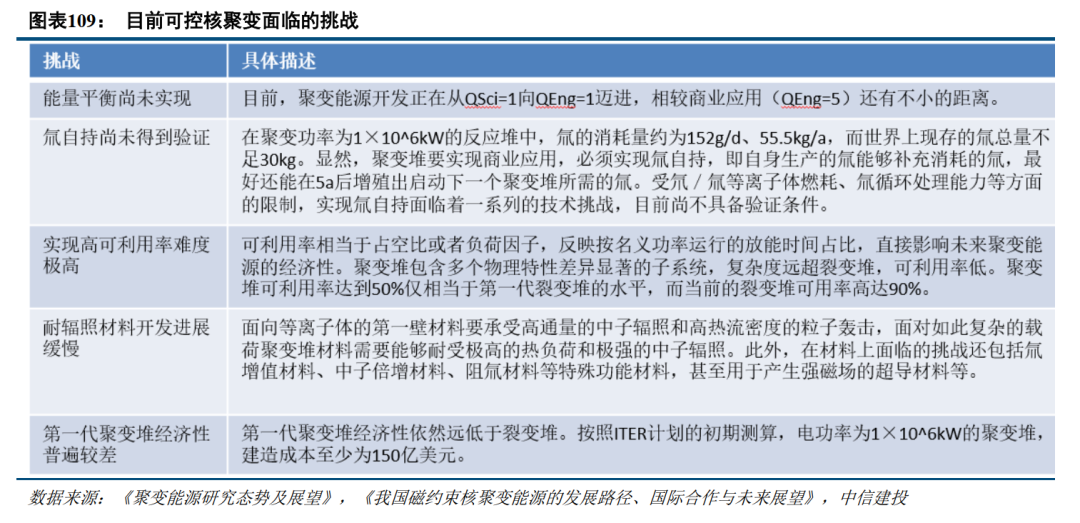 图表109： 目前可控核聚变面临的挑战

| 挑战 | 具体描述 |
|---|---|
| 能量平衡尚未实现 | 目前，聚变能源开发正在从QSci=1向QEng=1迈进，相较商业应用（QEng=5）还有不小的距离。 |
| 氚自持尚未得到验证 | 在聚变功率为1×10^6kW的反应堆中，氚的消耗量约为152g/d、55.5kg/a，而世界上现存的氚总量不足30kg。显然，聚变堆要实现商业应用，必须实现氚自持，即自身生产的氚能够补充消耗的氚，最好还能在5a后增殖出启动下一个聚变堆所需的氚。受氘／氚等离子体燃耗、氚循环处理能力等方面的限制，实现氚自持面临着一系列的技术挑战，目前尚不具备验证条件。 |
| 实现高可利用率难度极高 | 可利用率相当于占空比或者负荷因子，反映按名义功率运行的放能时间占比，直接影响未来聚变能源的经济性。聚变堆包含多个物理特性差异显著的子系统，复杂度远超裂变堆，可利用率低。聚变堆可利用率达到50%仅相当于第一代裂变堆的水平，而当前的裂变堆可用率高达90%。 |
| 耐辐照材料开发进展缓慢 | 面向等离子体的第一壁材料要承受高通量的中子辐照和高热流密度的粒子轰击，面对如此复杂的载荷聚变堆材料需要能够耐受极高的热负荷和极强的中子辐照。此外，在材料上面临的挑战还包括氚增值材料、中子倍增材料、阻氚材料等特殊功能材料，甚至用于产生强磁场的超导材料等。 |
| 第一代聚变堆经济性普遍较差 | 第一代聚变堆经济性依然远低于裂变堆。按照ITER计划的初期测算，电功率为1×10^6kW的聚变堆，建造成本至少为150亿美元。 |

数据来源：《聚变能源研究态势及展望》，《我国磁约束核聚变能源的发展路径、国际合作与未来展望》，中信建投